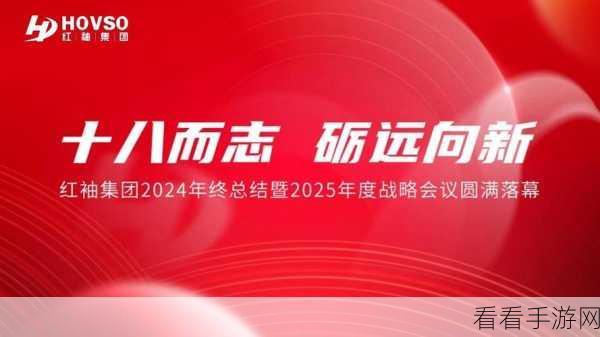 HOVSO
红袖集团

十八而志 砺远向新
红袖集团2024年终总结暨2025年度战略会议圆满落幕

看看手游网